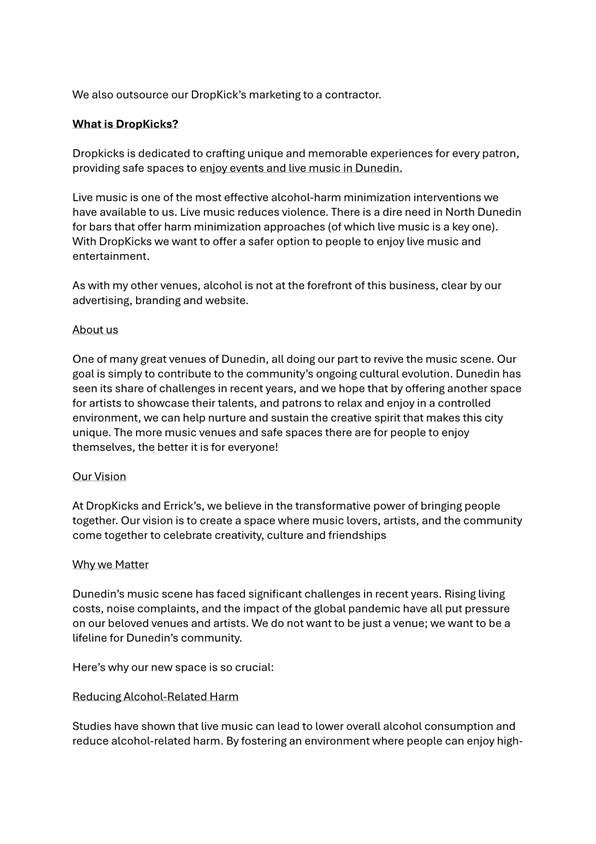 We also outsource our DropKick's marketing to a contractor.

What is DropKicks?

Dropkicks is dedicated to crafting unique and memorable experiences for every patron, providing safe spaces to enjoy events and live music in Dunedin.

Live music is one of the most effective alcohol-harm minimization interventions we have available to us. Live music reduces violence. There is a dire need in North Dunedin for bars that offer harm minimization approaches (of which live music is a key one). With DropKicks we want to offer a safer option to people to enjoy live music and entertainment.

As with my other venues, alcohol is not at the forefront of this business, clear by our advertising, branding and website.

About us

One of many great venues of Dunedin, all doing our part to revive the music scene. Our goal is simply to contribute to the community's ongoing cultural evolution. Dunedin has seen its share of challenges in recent years, and we hope that by offering another space for artists to showcase their talents, and patrons to relax and enjoy in a controlled environment, we can help nurture and sustain the creative spirit that makes this city unique. The more music venues and safe spaces there are for people to enjoy themselves, the better it is for everyone!

Our Vision

At DropKicks and Errick's, we believe in the transformative power of bringing people together. Our vision is to create a space where music lovers, artists, and the community come together to celebrate creativity, culture and friendships

Why we Matter

Dunedin's music scene has faced significant challenges in recent years. Rising living costs, noise complaints, and the impact of the global pandemic have all put pressure on our beloved venues and artists. We do not want to be just a venue; we want to be a lifeline for Dunedin's community.

Here's why our new space is so crucial:

Reducing Alcohol-Related Harm

Studies have shown that live music can lead to lower overall alcohol consumption and reduce alcohol-related harm. By fostering an environment where people can enjoy high-